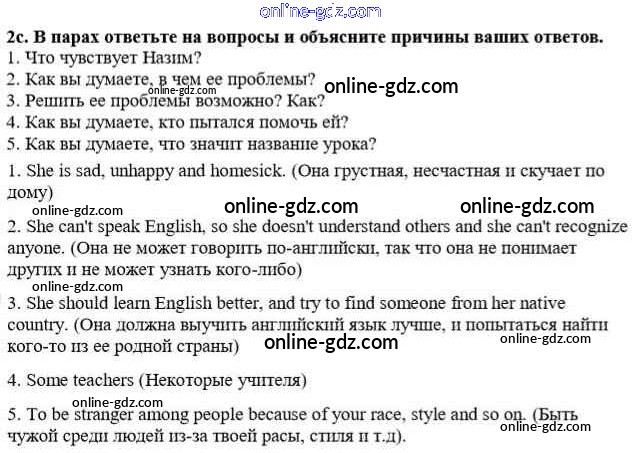 2c. В парах ответьте на вопросы и объясните причины ваших ответов.
1. Что чувствует Назим?
2. Как вы думаете, в чем ее проблемы?
3. Решить ее проблемы возможно? Как?
4. Как вы думаете, кто пытался помочь ей?
5. Как вы думаете, что значит название урока?

1. She is sad, unhappy and homesick. (Она грустная, несчастная и скучает по дому)

2. She can't speak English, so she doesn't understand others and she can't recognize anyone. (Она не может говорить по-английски, так что она не понимает других и не может узнать кого-либо)

3. She should learn English better, and try to find someone from her native country. (Она должна выучить английский язык лучше, и попытаться найти кого-то из ее родной страны)

4. Some teachers (Некоторые учителя)

5. To be stranger among people because of your race, style and so on. (Быть чужой среди людей из-за твоей расы, стиля и т.д).

online-gdz.com